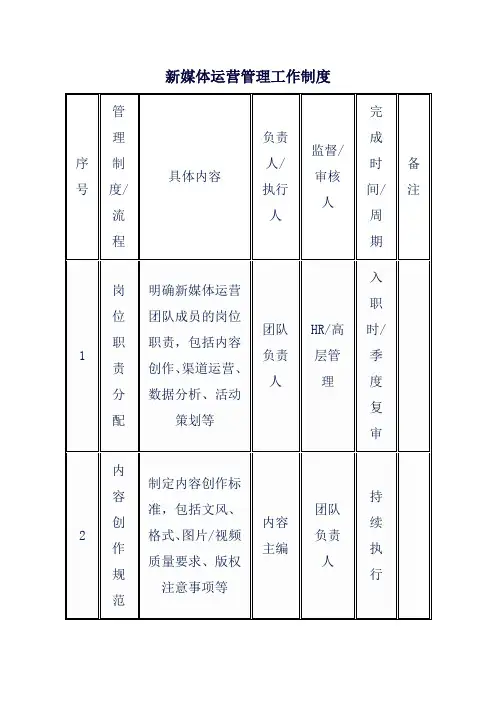 新媒体运营管理工作制度

| 序号 | 管理制度/流程 | 具体内容 | 负责人/执行人 | 监督/审核人 | 完成时间/周期 | 备注 |
|---|---|---|---|---|---|---|
| 1 | 岗位职责分配 | 明确新媒体运营团队成员的岗位职责，包括内容创作、渠道运营、数据分析、活动策划等 | 团队负责人 | HR/高层管理 | 入职时/季度复审 | |
| 2 | 内容创作规范 | 制定内容创作标准，包括文风、格式、图片/视频质量要求、版权注意事项等 | 内容主编 | 团队负责人 | 持续执行 | |